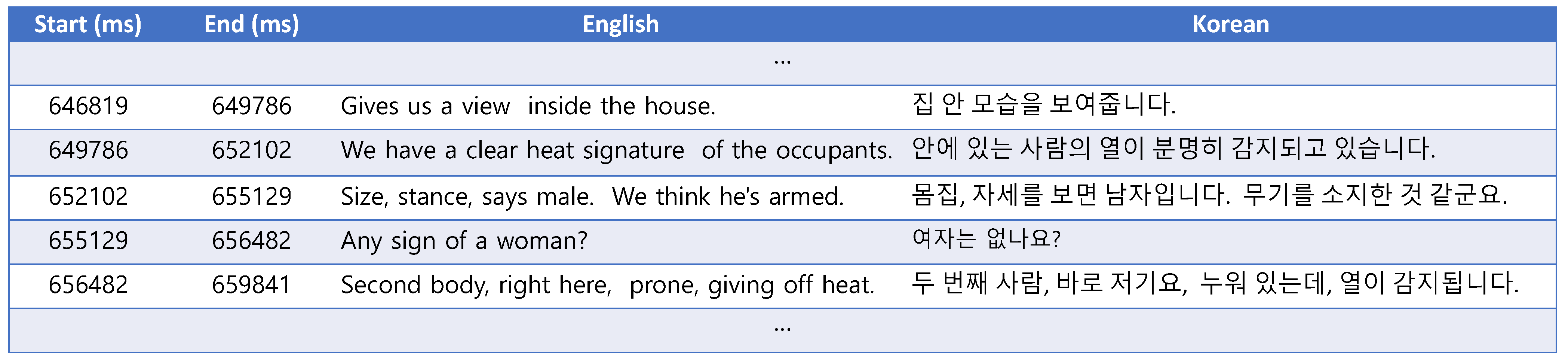 | Start (ms) | End (ms) | English | Korean |
|---|---|---|---|
| ... | | | |
| 646819 | 649786 | Gives us a view inside the house. | 집 안 모습을 보여줍니다. |
| 649786 | 652102 | We have a clear heat signature of the occupants. | 안에 있는 사람의 열이 분명히 감지되고 있습니다. |
| 652102 | 655129 | Size, stance, says male. We think he's armed. | 몸집, 자세를 보면 남자입니다. 무기를 소지한 것 같군요. |
| 655129 | 656482 | Any sign of a woman? | 여자는 없나요? |
| 656482 | 659841 | Second body, right here, prone, giving off heat. | 두 번째 사람, 바로 저기요, 누워 있는데, 열이 감지됩니다. |
| ... | | | |